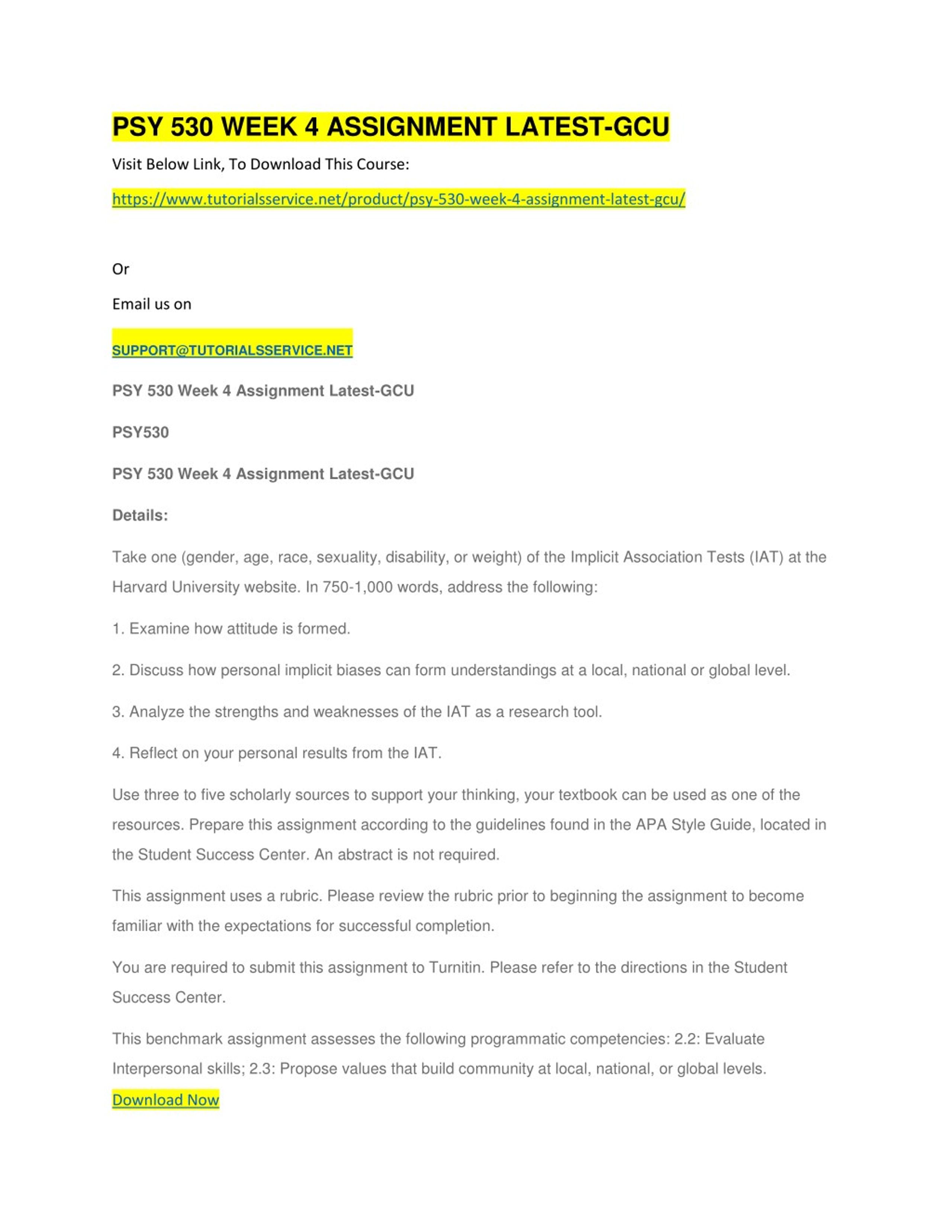 PSY 530 WEEK 4 ASSIGNMENT LATEST-GCU

Visit Below Link, To Download This Course:

https://www.tutorialsservice.net/product/psy-530-week-4-assignment-latest-gcu/

Or

Email us on

SUPPORT@TUTORIALSSERVICE.NET

PSY 530 Week 4 Assignment Latest-GCU

PSY530

PSY 530 Week 4 Assignment Latest-GCU

Details:

Take one (gender, age, race, sexuality, disability, or weight) of the Implicit Association Tests (IAT) at the Harvard University website. In 750-1,000 words, address the following:

1. Examine how attitude is formed.

2. Discuss how personal implicit biases can form understandings at a local, national or global level.

3. Analyze the strengths and weaknesses of the IAT as a research tool.

4. Reflect on your personal results from the IAT.

Use three to five scholarly sources to support your thinking, your textbook can be used as one of the resources. Prepare this assignment according to the guidelines found in the APA Style Guide, located in the Student Success Center. An abstract is not required.

This assignment uses a rubric. Please review the rubric prior to beginning the assignment to become familiar with the expectations for successful completion.

You are required to submit this assignment to Turnitin. Please refer to the directions in the Student Success Center.

This benchmark assignment assesses the following programmatic competencies: 2.2: Evaluate Interpersonal skills; 2.3: Propose values that build community at local, national, or global levels.

Download Now